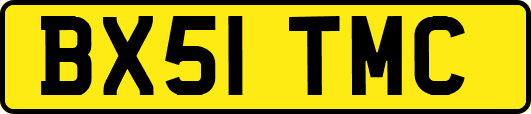 BX51 TMC